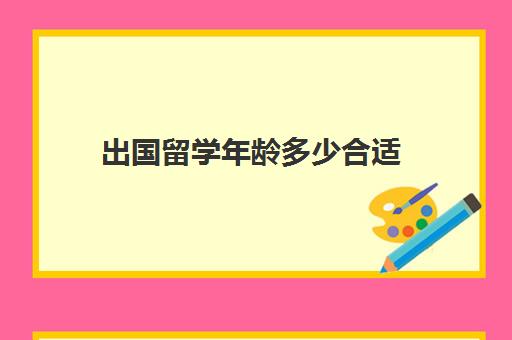 出国留学年龄多少合适